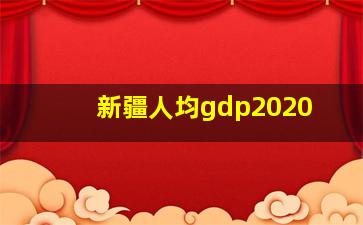 新疆人均gdp2020